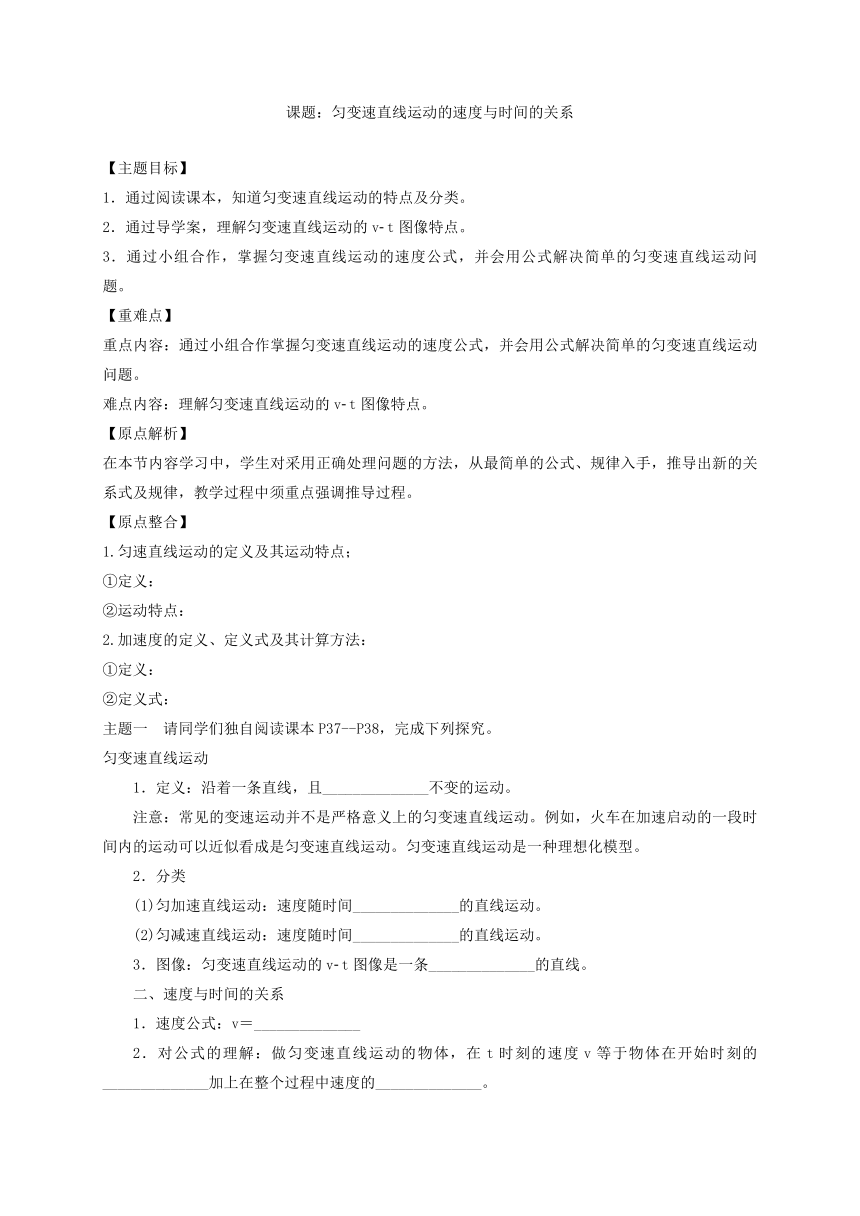 课题：匀变速直线运动的速度与时间的关系

【主题目标】

1．通过阅读课本，知道匀变速直线运动的特点及分类。

2．通过导学案，理解匀变速直线运动的 v-t 图像特点。

3．通过小组合作，掌握匀变速直线运动的速度公式，并会用公式解决简单的匀变速直线运动问题。

【重难点】

重点内容：通过小组合作掌握匀变速直线运动的速度公式，并会用公式解决简单的匀变速直线运动问题。

难点内容：理解匀变速直线运动的 v-t 图像特点。

【原点解析】

在本节内容学习中，学生对采用正确处理问题的方法，从最简单的公式、规律入手，推导出新的关系式及规律，教学过程中须重点强调推导过程。

【原点整合】

1.匀速直线运动的定义及其运动特点；

①定义：

②运动特点：

2.加速度的定义、定义式及其计算方法：

①定义：

②定义式：

主题一　请同学们独自阅读课本 P37--P38，完成下列探究。

匀变速直线运动

1．定义：沿着一条直线，且______________不变的运动。

注意：常见的变速运动并不是严格意义上的匀变速直线运动。例如，火车在加速启动的一段时间内的运动可以近似看成是匀变速直线运动。匀变速直线运动是一种理想化模型。

2．分类

(1)匀加速直线运动：速度随时间______________的直线运动。

(2)匀减速直线运动：速度随时间______________的直线运动。

3．图像：匀变速直线运动的 v-t 图像是一条______________的直线。

二、速度与时间的关系

1．速度公式：v＝______________

2．对公式的理解：做匀变速直线运动的物体，在 t 时刻的速度 v 等于物体在开始时刻的______________加上在整个过程中速度的______________。